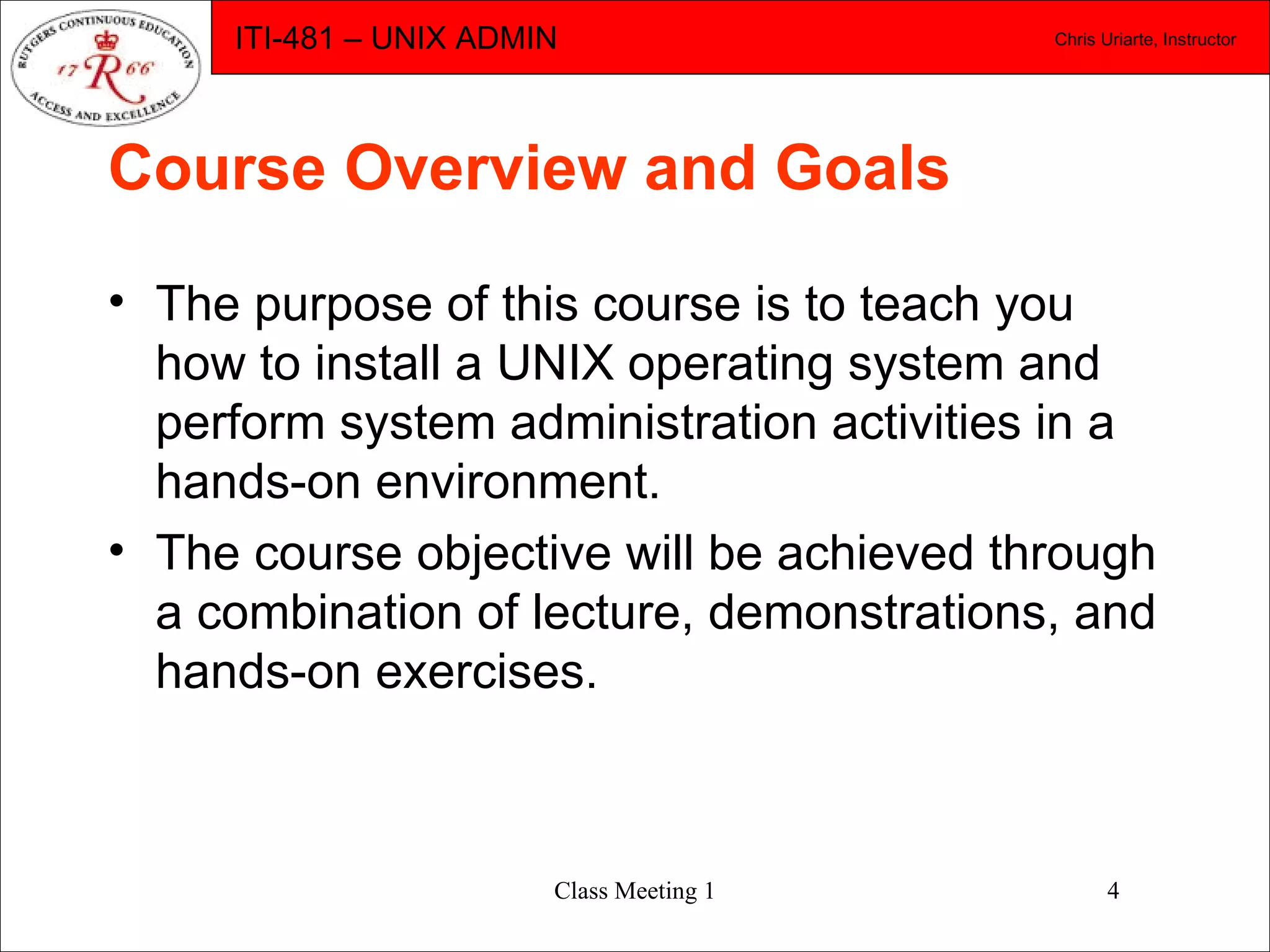 RUTGERS CONTINUOUS EDUCATION
17 R 66
ACCESS AND EXCELLENCE

ITI-481 – UNIX ADMIN

Chris Uriarte, Instructor

Course Overview and Goals

• The purpose of this course is to teach you how to install a UNIX operating system and perform system administration activities in a hands-on environment.

• The course objective will be achieved through a combination of lecture, demonstrations, and hands-on exercises.

Class Meeting 1

4